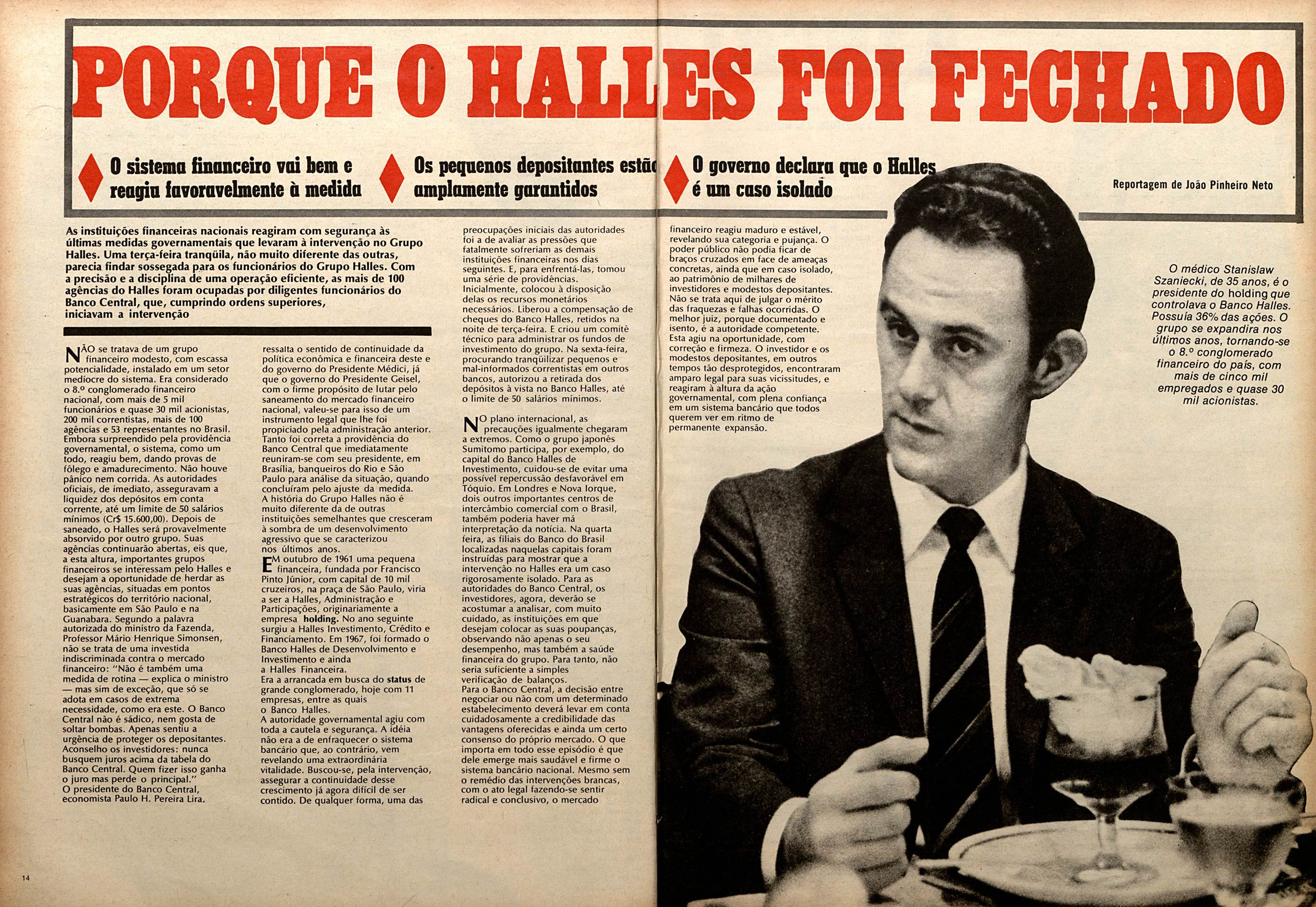 PORQUE O HALLES FOI FECHADO

O sistema financeiro vai bem e reagiu favoravelmente à medida

Os pequenos depositantes estão amplamente garantidos

O governo declara que o Halles é um caso isolado

Reportagem de João Pinheiro Neto

As instituições financeiras nacionais reagiram com segurança às últimas medidas governamentais que levaram à intervenção no Grupo Halles. Uma terça-feira tranqüila, não muito diferente das outras, parecia findar sossegada para os funcionários do Grupo Halles. Com a precisão e a disciplina de uma operação eficiente, as mais de 100 agências do Halles foram ocupadas por diligentes funcionários do Banco Central, que, cumprindo ordens superiores, iniciavam a intervenção

NÃO se tratava de um grupo financeiro modesto, com escassa potencialidade, instalado em um setor medíocre do sistema. Era considerado o 8.º conglomerado financeiro nacional, com mais de 5 mil funcionários e quase 30 mil acionistas, 200 mil correntistas, mais de 100 agências e 53 representantes no Brasil. Embora surpreendido pela providência governamental, o sistema, como um todo, reagiu bem, dando provas de fôlego e amadurecimento. Não houve pânico nem corrida. As autoridades oficiais, de imediato, asseguravam a liquidez dos depósitos em conta corrente, até um limite de 50 salários mínimos (Cr$ 15.600,00). Depois de saneado, o Halles será provavelmente absorvido por outro grupo. Suas agências continuarão abertas, eis que, a esta altura, importantes grupos financeiros se interessam pelo Halles e desejam a oportunidade de herdar as suas agências, situadas em pontos estratégicos do território nacional, basicamente em São Paulo e na Guanabara. Segundo a palavra autorizada do ministro da Fazenda, Professor Mário Henrique Simonsen, não se trata de uma investida indiscriminada contra o mercado financeiro: "Não é também uma medida de rotina — explica o ministro — mas sim de exceção, que só se adota em casos de extrema necessidade, como era este. O Banco Central não é sádico, nem gosta de soltar bombas. Apenas sentiu a urgência de proteger os depositantes. Aconselho os investidores: nunca busquem juros acima da tabela do Banco Central. Quem fizer isso ganha o juro mas perde o principal."
O presidente do Banco Central, economista Paulo H. Pereira Lira, ressalta o sentido de continuidade da política econômica e financeira deste e do governo do Presidente Médici, já que o governo do Presidente Geisel, com o firme propósito de lutar pelo saneamento do mercado financeiro nacional, valeu-se para isso de um instrumento legal que lhe foi propiciado pela administração anterior. Tanto foi correta a providência do Banco Central que imediatamente reuniram-se com seu presidente, em Brasília, banqueiros do Rio e São Paulo para análise da situação, quando concluíram pelo ajuste da medida.
A história do Grupo Halles não é muito diferente da de outras instituições semelhantes que cresceram à sombra de um desenvolvimento agressivo que se caracterizou nos últimos anos.

EM outubro de 1961 uma pequena financeira, fundada por Francisco Pinto Júnior, com capital de 10 mil cruzeiros, na praça de São Paulo, viria a ser a Halles, Administração e Participações, originariamente a empresa holding. No ano seguinte surgiu a Halles Investimento, Crédito e Financiamento. Em 1967, foi formado o Banco Halles de Desenvolvimento e Investimento e ainda a Halles Financeira.
Era a arrancada em busca do status de grande conglomerado, hoje com 11 empresas, entre as quais o Banco Halles.
A autoridade governamental agiu com toda a cautela e segurança. A idéia não era a de enfraquecer o sistema bancário que, ao contrário, vem revelando uma extraordinária vitalidade. Buscou-se, pela intervenção, assegurar a continuidade desse crescimento já agora difícil de ser contido. De qualquer forma, uma das preocupações iniciais das autoridades foi a de avaliar as pressões que fatalmente sofreriam as demais instituições financeiras nos dias seguintes. E, para enfrentá-las, tomou uma série de providências. Inicialmente, colocou à disposição delas os recursos monetários necessários. Liberou a compensação de cheques do Banco Halles, retidos na noite de terça-feira. E criou um comitê técnico para administrar os fundos de investimento do grupo. Na sexta-feira, procurando tranqüilizar pequenos e mal-informados correntistas em outros bancos, autorizou a retirada dos depósitos à vista no Banco Halles, até o limite de 50 salários mínimos.

NO plano internacional, as precauções igualmente chegaram a extremos. Como o grupo japonês Sumitomo participa, por exemplo, do capital do Banco Halles de Investimento, cuidou-se de evitar uma possível repercussão desfavorável em Tóquio. Em Londres e Nova Iorque, dois outros importantes centros de intercâmbio comercial com o Brasil, também poderia haver má interpretação da notícia. Na quarta feira, as filiais do Banco do Brasil localizadas naquelas capitais foram instruídas para mostrar que a intervenção no Halles era um caso rigorosamente isolado. Para as autoridades do Banco Central, os investidores, agora, deverão se acostumar a analisar, com muito cuidado, as instituições em que desejam colocar as suas poupanças, observando não apenas o seu desempenho, mas também a saúde financeira do grupo. Para tanto, não seria suficiente a simples verificação de balanços.
Para o Banco Central, a decisão entre negociar ou não com um determinado estabelecimento deverá levar em conta cuidadosamente a credibilidade das vantagens oferecidas e ainda um certo consenso do próprio mercado. O que importa em todo esse episódio é que dele emerge mais saudável e firme o sistema bancário nacional. Mesmo sem o remédio das intervenções brancas, com o ato legal fazendo-se sentir radical e conclusivo, o mercado financeiro reagiu maduro e estável, revelando sua categoria e pujança. O poder público não podia ficar de braços cruzados em face de ameaças concretas, ainda que em caso isolado, ao patrimônio de milhares de investidores e modestos depositantes. Não se trata aqui de julgar o mérito das fraquezas e falhas ocorridas. O melhor juiz, porque documentado e isento, é a autoridade competente. Esta agiu na oportunidade, com correção e firmeza. O investidor e os modestos depositantes, em outros tempos tão desprotegidos, encontraram amparo legal para suas vicissitudes, e reagiram à altura da ação governamental, com plena confiança em um sistema bancário que todos querem ver em ritmo de permanente expansão.

O médico Stanislaw Szaniecki, de 35 anos, é o presidente do holding que controlava o Banco Halles. Possuía 36% das ações. O grupo se expandira nos últimos anos, tornando-se o 8.º conglomerado financeiro do país, com mais de cinco mil empregados e quase 30 mil acionistas.

14